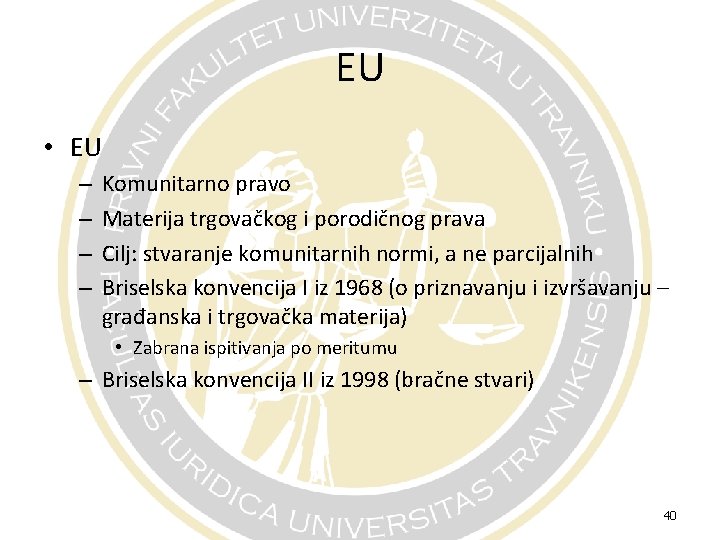 EU

• EU
– Komunitarno pravo
– Materija trgovačkog i porodičnog prava
– Cilj: stvaranje komunitarnih normi, a ne parcijalnih
– Briselska konvencija I iz 1968 (o priznavanju i izvršavanju – građanska i trgovačka materija)
• Zabrana ispitivanja po meritumu
– Briselska konvencija II iz 1998 (bračne stvari)

40

PRAVNI FAKULTET UNIVERZITETA U TRAVNIKU

FACULTAS IURIDICA UNIVERSITAS TRAVNIKENSIS